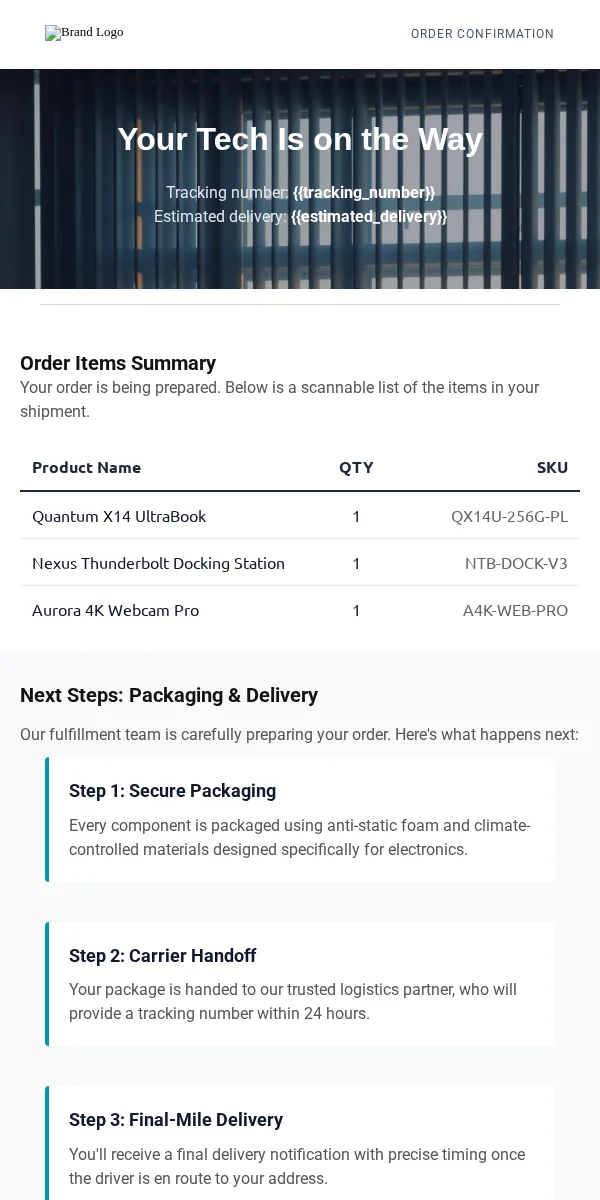 Brand Logo

ORDER CONFIRMATION

Your Tech Is on the Way

Tracking number: {{tracking_number}}
Estimated delivery: {{estimated_delivery}}

Order Items Summary

Your order is being prepared. Below is a scannable list of the items in your shipment.

| Product Name | QTY | SKU |
|---|---|---|
| Quantum X14 UltraBook | 1 | QX14U-256G-PL |
| Nexus Thunderbolt Docking Station | 1 | NTB-DOCK-V3 |
| Aurora 4K Webcam Pro | 1 | A4K-WEB-PRO |

Next Steps: Packaging & Delivery

Our fulfillment team is carefully preparing your order. Here's what happens next:

Step 1: Secure Packaging

Every component is packaged using anti-static foam and climate-controlled materials designed specifically for electronics.

Step 2: Carrier Handoff

Your package is handed to our trusted logistics partner, who will provide a tracking number within 24 hours.

Step 3: Final-Mile Delivery

You'll receive a final delivery notification with precise timing once the driver is en route to your address.